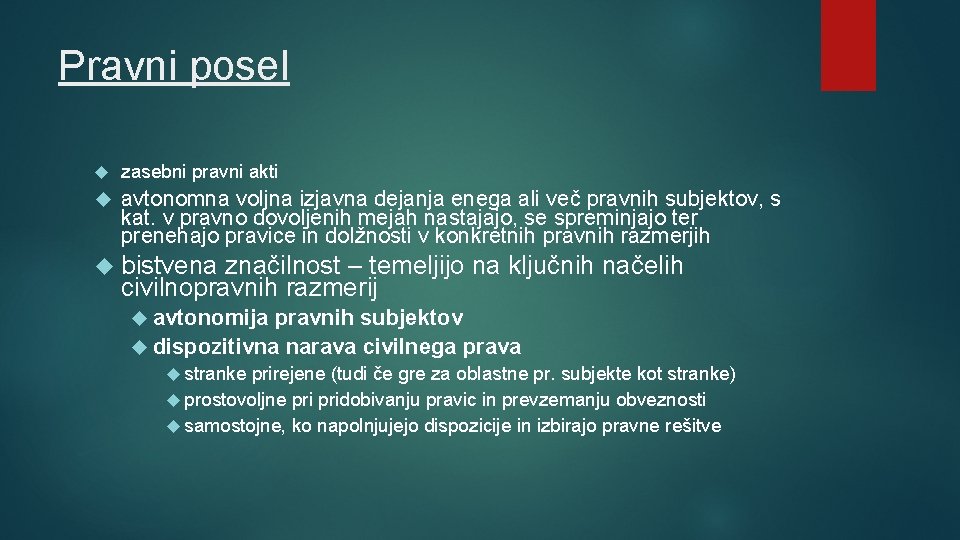 Pravni posel

zasebni pravni akti

avtonomna voljna izjavna dejanja enega ali več pravnih subjektov, s kat. v pravno dovoljenih mejah nastajajo, se spreminjajo ter prenehajo pravice in dolžnosti v konkretnih pravnih razmerjih

bistvena značilnost – temeljijo na ključnih načelih civilnopravnih razmerij

avtonomija pravnih subjektov

dispozitivna narava civilnega prava

stranke prirejene (tudi če gre za oblastne pr. subjekte kot stranke)

prostovoljne pri pridobivanju pravic in prevzemanju obveznosti

samostojne, ko napolnjujejo dispozicije in izbirajo pravne rešitve